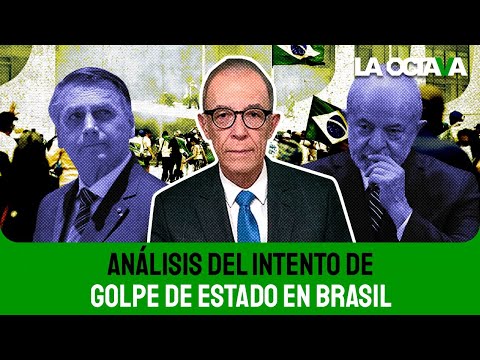 LA OCTAVA

ANÁLISIS DEL INTENTO DE GOLPE DE ESTADO EN BRASIL